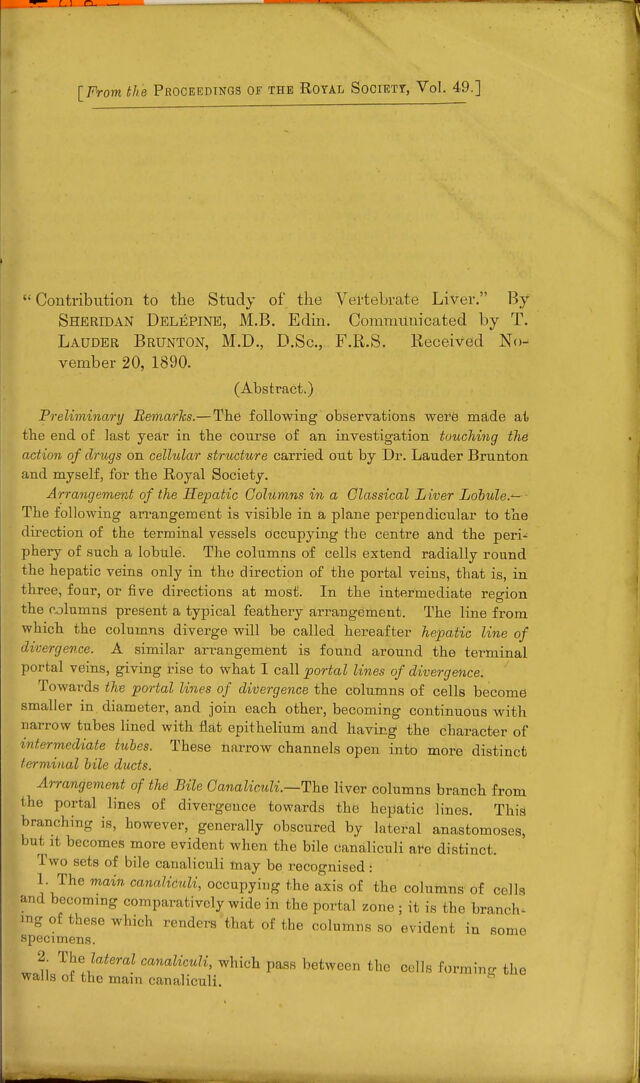 [From the Proceedings of the Royal Society, Vol. 49.]

"Contribution to the Study of the Vertebrate Liver." By Sheridan Delépine, M.B. Edin. Communicated by T. Lauder Brunton, M.D., D.Sc., F.R.S. Received November 20, 1890.

(Abstract.)

Preliminary Remarks.—The following observations were made at the end of last year in the course of an investigation touching the action of drugs on cellular structure carried out by Dr. Lauder Brunton and myself, for the Royal Society.

Arrangement of the Hepatic Columns in a Classical Liver Lobule.—The following arrangement is visible in a plane perpendicular to the direction of the terminal vessels occupying the centre and the periphery of such a lobule. The columns of cells extend radially round the hepatic veins only in the direction of the portal veins, that is, in three, four, or five directions at most. In the intermediate region the columns present a typical feathery arrangement. The line from which the columns diverge will be called hereafter hepatic line of divergence. A similar arrangement is found around the terminal portal veins, giving rise to what I call portal lines of divergence.

Towards the portal lines of divergence the columns of cells become smaller in diameter, and join each other, becoming continuous with narrow tubes lined with flat epithelium and having the character of intermediate tubes. These narrow channels open into more distinct terminal bile ducts.

Arrangement of the Bile Canaliculi.—The liver columns branch from the portal lines of divergence towards the hepatic lines. This branching is, however, generally obscured by lateral anastomoses, but it becomes more evident when the bile canaliculi are distinct.

Two sets of bile canaliculi may be recognised:

1. The main canaliculi, occupying the axis of the columns of cells and becoming comparatively wide in the portal zone; it is the branching of these which renders that of the columns so evident in some specimens.

2. The lateral canaliculi, which pass between the cells forming the walls of the main canaliculi.